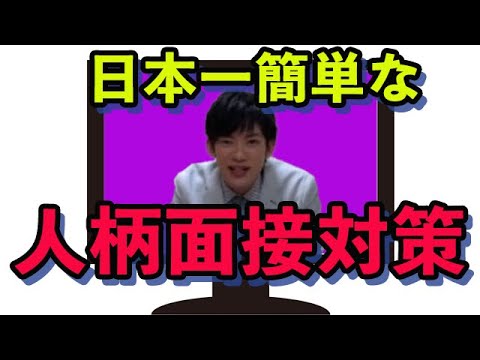 日本一簡単な

人柄面接対策